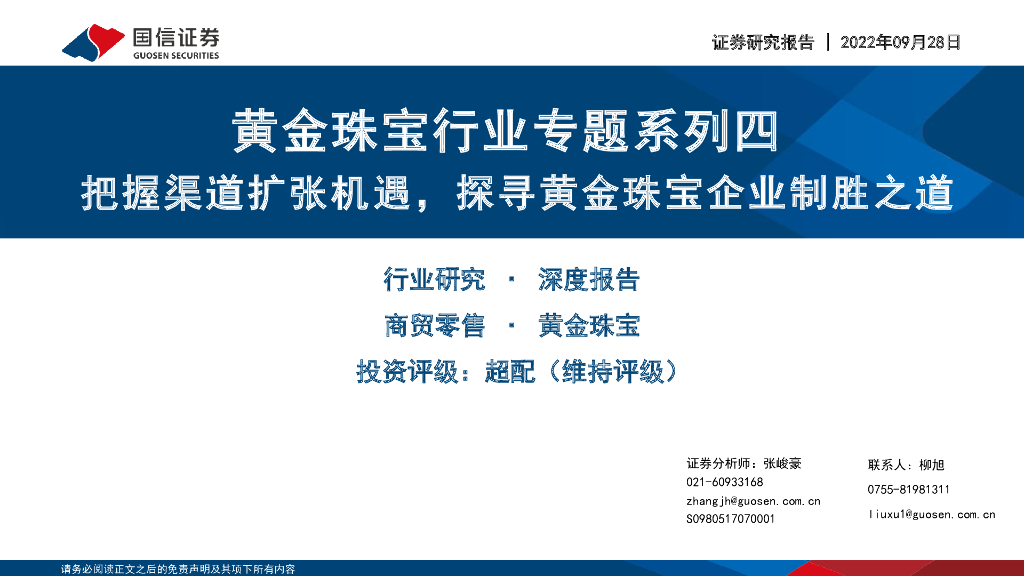 国信证券
GUOSEN SECURITIES

证券研究报告 | 2022年09月28日

黄金珠宝行业专题系列四

把握渠道扩张机遇，探寻黄金珠宝企业制胜之道

行业研究 · 深度报告

商贸零售 · 黄金珠宝

投资评级：超配（维持评级）

证券分析师：张峻豪
021-60933168
zhangjh@guosen.com.cn
S0980517070001

联系人：柳旭
0755-81981311
liuxu1@guosen.com.cn

请务必阅读正文之后的免责声明及其项下所有内容